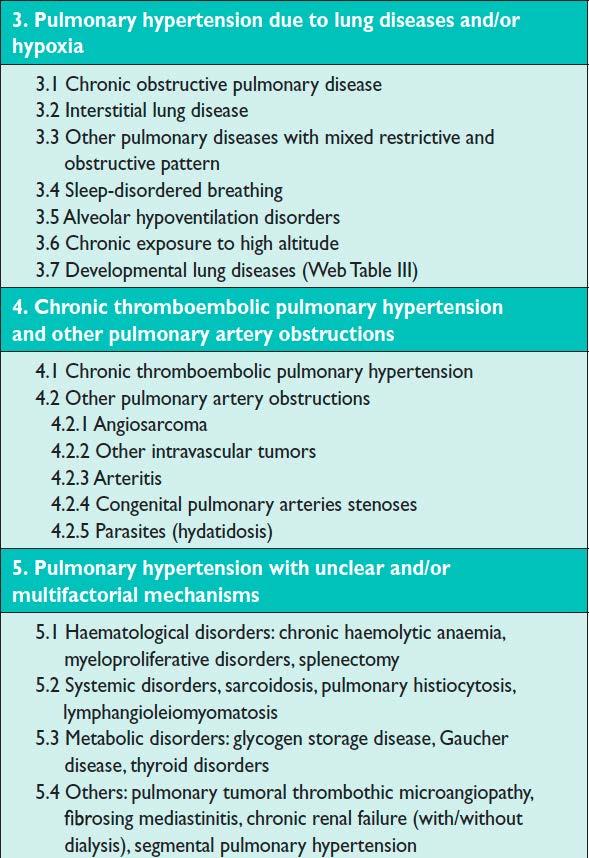 3. Pulmonary hypertension due to lung diseases and/or hypoxia

3.1 Chronic obstructive pulmonary disease
3.2 Interstitial lung disease
3.3 Other pulmonary diseases with mixed restrictive and obstructive pattern
3.4 Sleep-disordered breathing
3.5 Alveolar hypoventilation disorders
3.6 Chronic exposure to high altitude
3.7 Developmental lung diseases (Web Table III)

4. Chronic thromboembolic pulmonary hypertension and other pulmonary artery obstructions

4.1 Chronic thromboembolic pulmonary hypertension
4.2 Other pulmonary artery obstructions
4.2.1 Angiosarcoma
4.2.2 Other intravascular tumors
4.2.3 Arteritis
4.2.4 Congenital pulmonary arteries stenoses
4.2.5 Parasites (hydatidosis)

5. Pulmonary hypertension with unclear and/or multifactorial mechanisms

5.1 Haematological disorders: chronic haemolytic anaemia, myeloproliferative disorders, splenectomy
5.2 Systemic disorders, sarcoidosis, pulmonary histiocytosis, lymphangioleiomyomatosis
5.3 Metabolic disorders: glycogen storage disease, Gaucher disease, thyroid disorders
5.4 Others: pulmonary tumoral thrombothic microangiopathy, fibrosing mediastinitis, chronic renal failure (with/without dialysis), segmental pulmonary hypertension